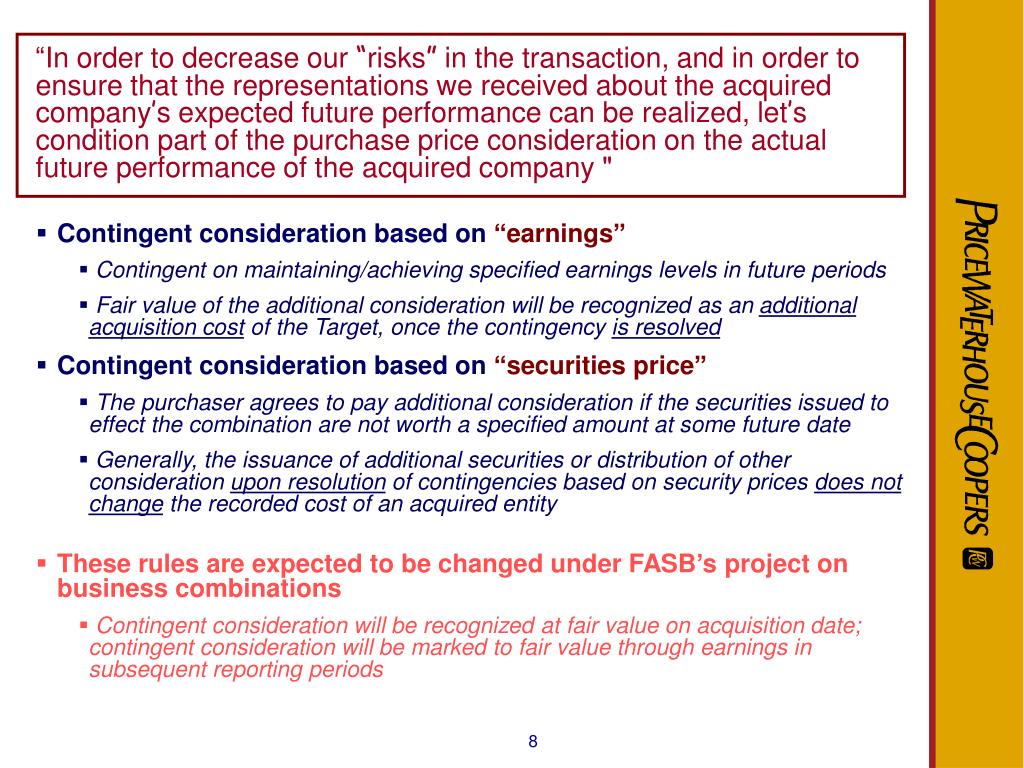 “In order to decrease our "risks" in the transaction, and in order to ensure that the representations we received about the acquired company's expected future performance can be realized, let's condition part of the purchase price consideration on the actual future performance of the acquired company "

▪ Contingent consideration based on “earnings”

▪ Contingent on maintaining/achieving specified earnings levels in future periods

▪ Fair value of the additional consideration will be recognized as an additional acquisition cost of the Target, once the contingency is resolved

▪ Contingent consideration based on “securities price”

▪ The purchaser agrees to pay additional consideration if the securities issued to effect the combination are not worth a specified amount at some future date

▪ Generally, the issuance of additional securities or distribution of other consideration upon resolution of contingencies based on security prices does not change the recorded cost of an acquired entity

▪ These rules are expected to be changed under FASB’s project on business combinations

▪ Contingent consideration will be recognized at fair value on acquisition date; contingent consideration will be marked to fair value through earnings in subsequent reporting periods

8

PRICEWATERHOUSECOOPERS